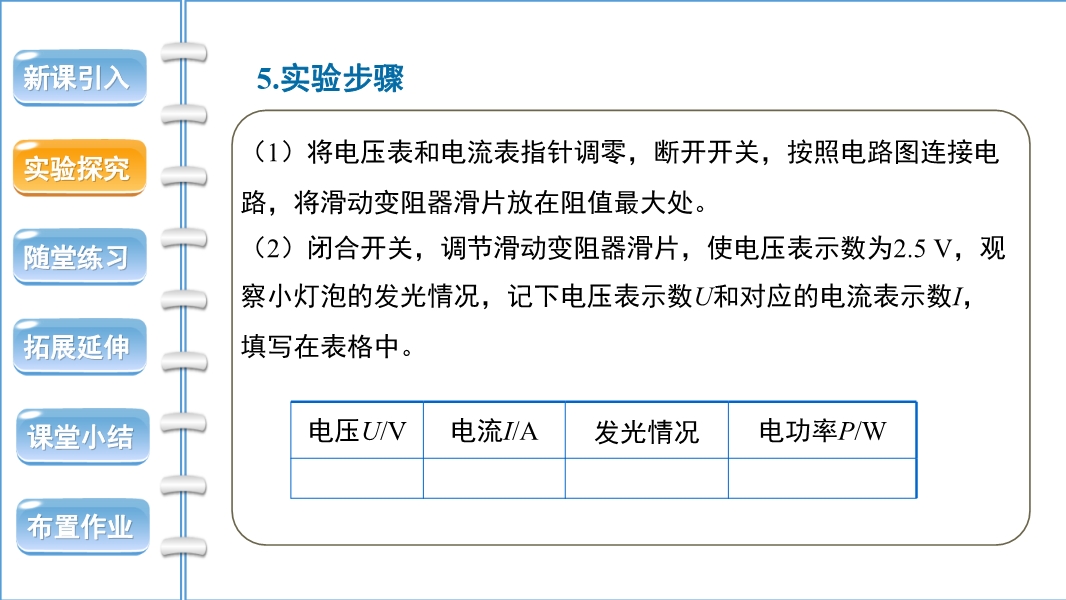 新课引入

实验探究

随堂练习

拓展延伸

课堂小结

布置作业

5.实验步骤

（1）将电压表和电流表指针调零，断开开关，按照电路图连接电路，将滑动变阻器滑片放在阻值最大处。

（2）闭合开关，调节滑动变阻器滑片，使电压表示数为2.5 V，观察小灯泡的发光情况，记下电压表示数U和对应的电流表示数I，填写在表格中。

| 电压U/V | 电流I/A | 发光情况 | 电功率P/W |
|---|---|---|---|
|  |  |  |  |